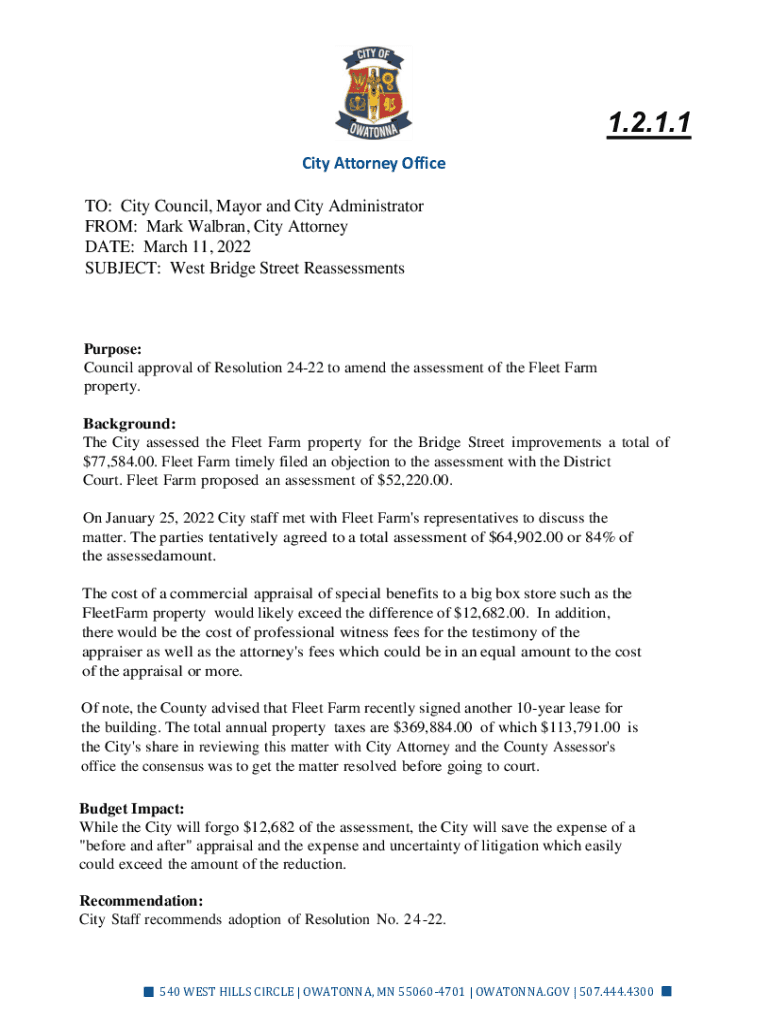 CITY OF
OWATONNA

1.2.1.1

City Attorney Office

TO: City Council, Mayor and City Administrator
FROM: Mark Walbran, City Attorney
DATE: March 11, 2022
SUBJECT: West Bridge Street Reassessments

Purpose:
Council approval of Resolution 24-22 to amend the assessment of the Fleet Farm property.

Background:
The City assessed the Fleet Farm property for the Bridge Street improvements a total of $77,584.00. Fleet Farm timely filed an objection to the assessment with the District Court. Fleet Farm proposed an assessment of $52,220.00.

On January 25, 2022 City staff met with Fleet Farm's representatives to discuss the matter. The parties tentatively agreed to a total assessment of $64,902.00 or 84% of the assessedamount.

The cost of a commercial appraisal of special benefits to a big box store such as the FleetFarm property would likely exceed the difference of $12,682.00. In addition, there would be the cost of professional witness fees for the testimony of the appraiser as well as the attorney's fees which could be in an equal amount to the cost of the appraisal or more.

Of note, the County advised that Fleet Farm recently signed another 10-year lease for the building. The total annual property taxes are $369,884.00 of which $113,791.00 is the City's share in reviewing this matter with City Attorney and the County Assessor's office the consensus was to get the matter resolved before going to court.

Budget Impact:
While the City will forgo $12,682 of the assessment, the City will save the expense of a "before and after" appraisal and the expense and uncertainty of litigation which easily could exceed the amount of the reduction.

Recommendation:
City Staff recommends adoption of Resolution No. 24-22.

540 WEST HILLS CIRCLE | OWATONNA, MN 55060-4701 | OWATONNA.GOV | 507.444.4300